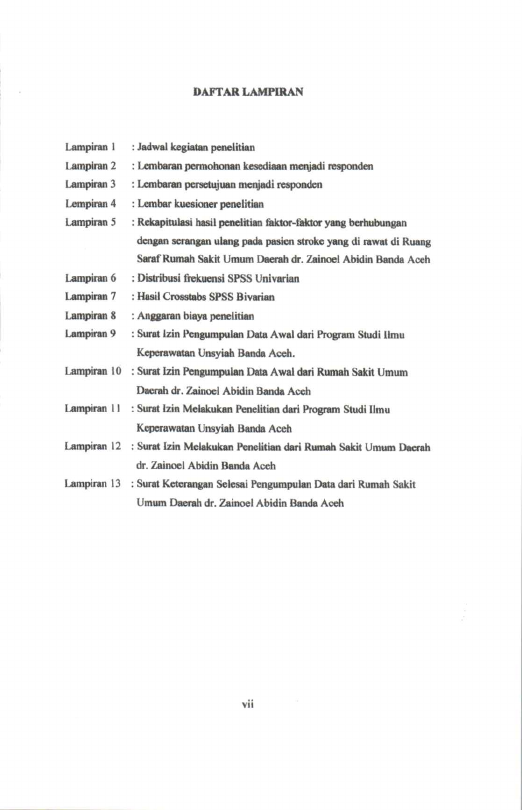 DAFTAR LAMPIRAN

Lampiran 1 : Jadwal kegiatan penelitian
Lampiran 2 : Lembaran permohonan kesediaan menjadi responden
Lampiran 3 : Lembaran persetujuan menjadi responden
Lempiran 4 : Lembar kuesioner penelitian
Lampiran 5 : Rekapitulasi hasil penelitian faktor-faktor yang berhubungan dengan serangan ulang pada pasien stroke yang di rawat di Ruang Saraf Rumah Sakit Umum Daerah dr. Zainoel Abidin Banda Aceh
Lampiran 6 : Distribusi frekuensi SPSS Univarian
Lampiran 7 : Hasil Crosstabs SPSS Bivarian
Lampiran 8 : Anggaran biaya penelitian
Lampiran 9 : Surat Izin Pengumpulan Data Awal dari Program Studi Ilmu Keperawatan Unsyiah Banda Aceh.
Lampiran 10 : Surat Izin Pengumpulan Data Awal dari Rumah Sakit Umum Daerah dr. Zainoel Abidin Banda Aceh
Lampiran 11 : Surat Izin Melakukan Penelitian dari Program Studi Ilmu Keperawatan Unsyiah Banda Aceh
Lampiran 12 : Surat Izin Melakukan Penelitian dari Rumah Sakit Umum Daerah dr. Zainoel Abidin Banda Aceh
Lampiran 13 : Surat Keterangan Selesai Pengumpulan Data dari Rumah Sakit Umum Daerah dr. Zainoel Abidin Banda Aceh

vii